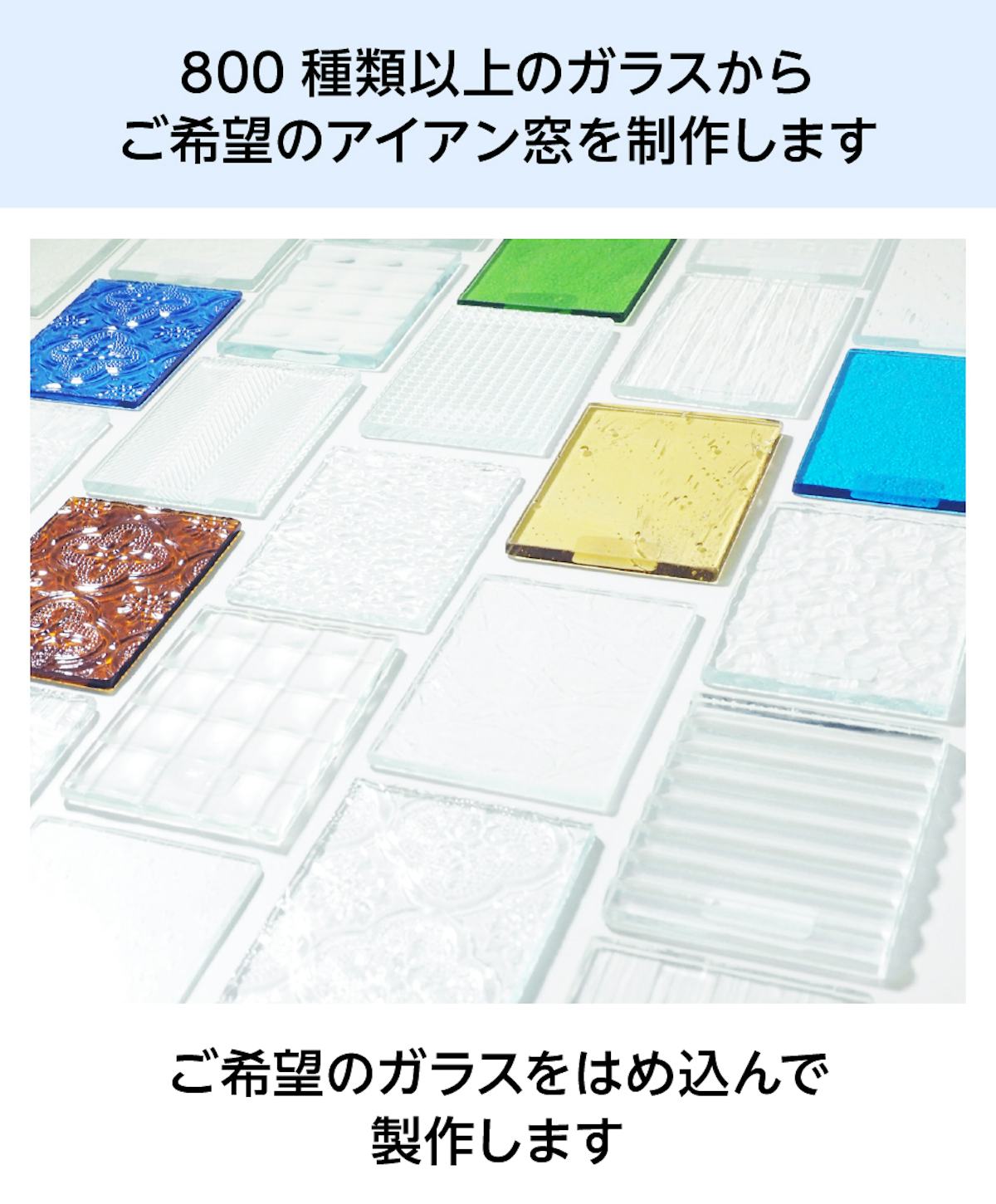 800 種類以上のガラスから
ご希望のアイアン窓を制作します

ご希望のガラスをはめ込んで
製作します